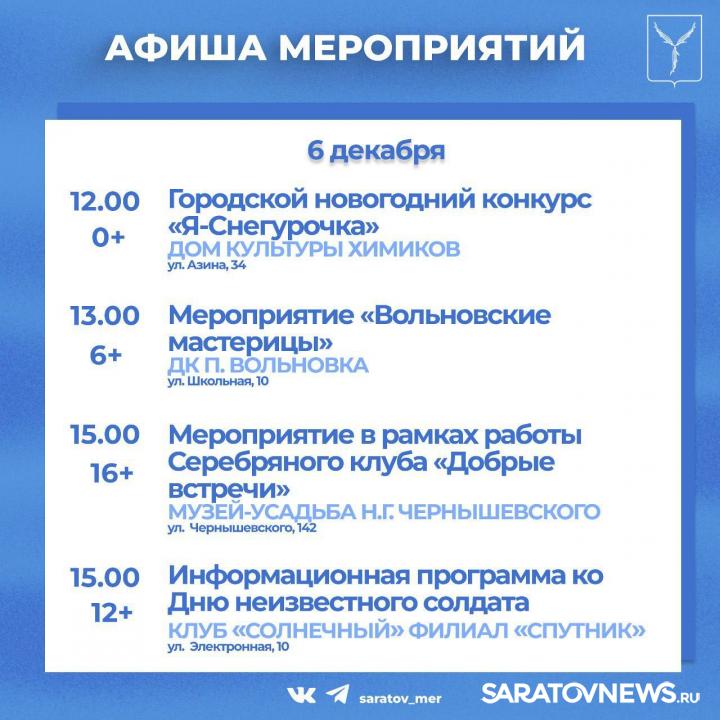 АФИША МЕРОПРИЯТИЙ

6 декабря

12.00
0+
Городской новогодний конкурс «Я-Снегурочка»
ДОМ КУЛЬТУРЫ ХИМИКОВ
ул. Азина, 34

13.00
6+
Мероприятие «Вольновские мастерицы»
ДК П. ВОЛЬНОВКА
ул. Школьная, 10

15.00
16+
Мероприятие в рамках работы Серебряного клуба «Добрые встречи»
МУЗЕЙ-УСАДЬБА Н.Г. ЧЕРНЫШЕВСКОГО
ул. Чернышевского, 142

15.00
12+
Информационная программа ко Дню неизвестного солдата
КЛУБ «СОЛНЕЧНЫЙ» ФИЛИАЛ «СПУТНИК»
ул. Электронная, 10

saratov_mer
SARATOVNEWS.RU